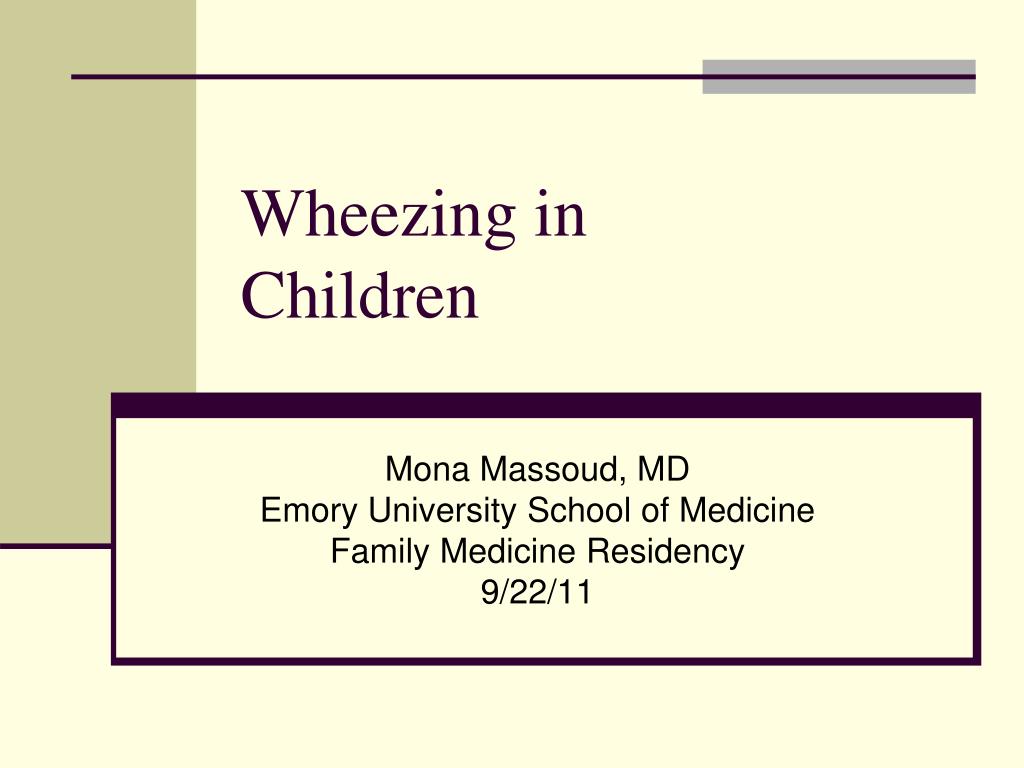 Wheezing in Children

Mona Massoud, MD
Emory University School of Medicine
Family Medicine Residency
9/22/11